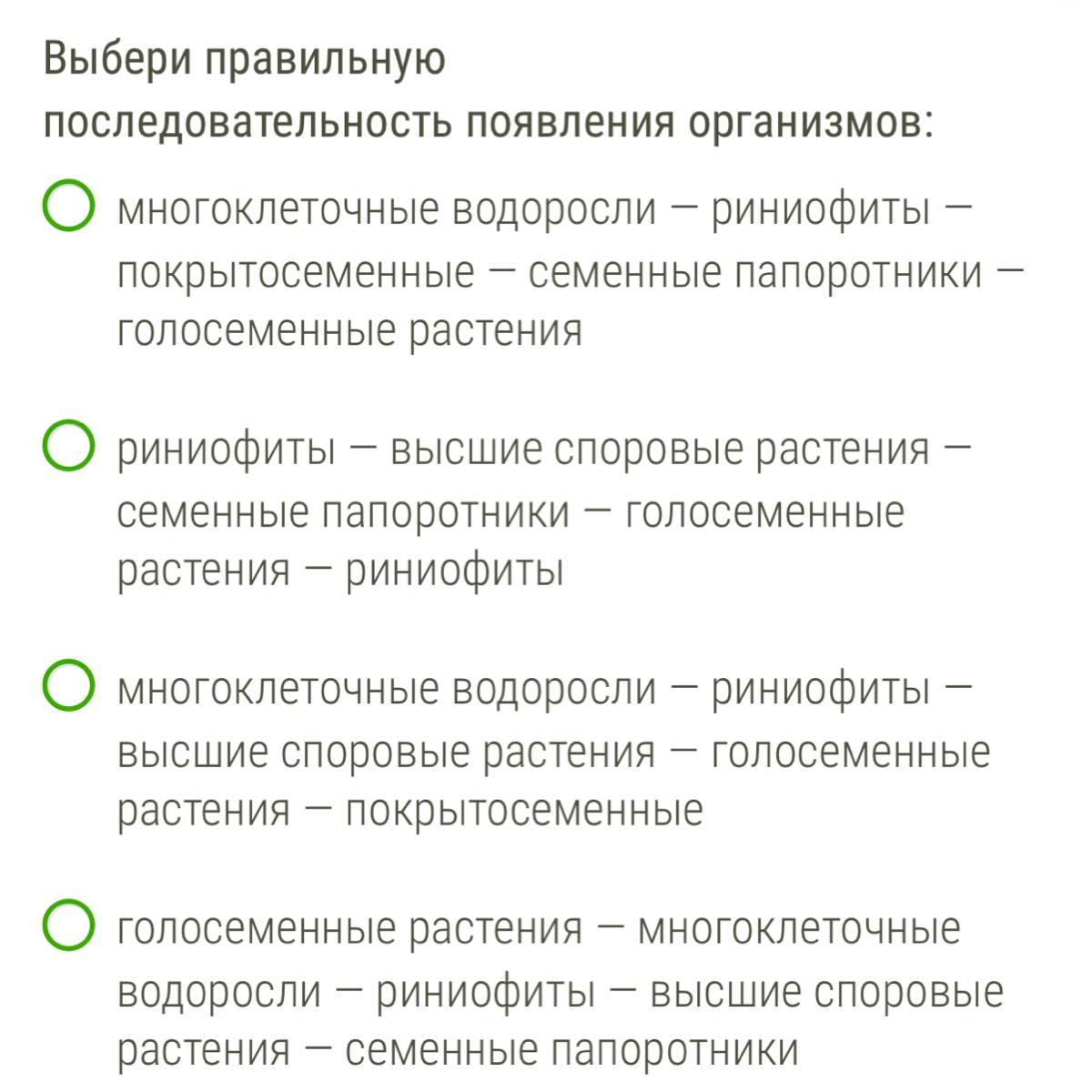 Выбери правильную последовательность появления организмов:

многоклеточные водоросли — риниофиты — покрытосеменные — семенные папоротники — голосеменные растения

риниофиты — высшие споровые растения — семенные папоротники — голосеменные растения — риниофиты

многоклеточные водоросли — риниофиты — высшие споровые растения — голосеменные растения — покрытосеменные

голосеменные растения — многоклеточные водоросли — риниофиты — высшие споровые растения — семенные папоротники